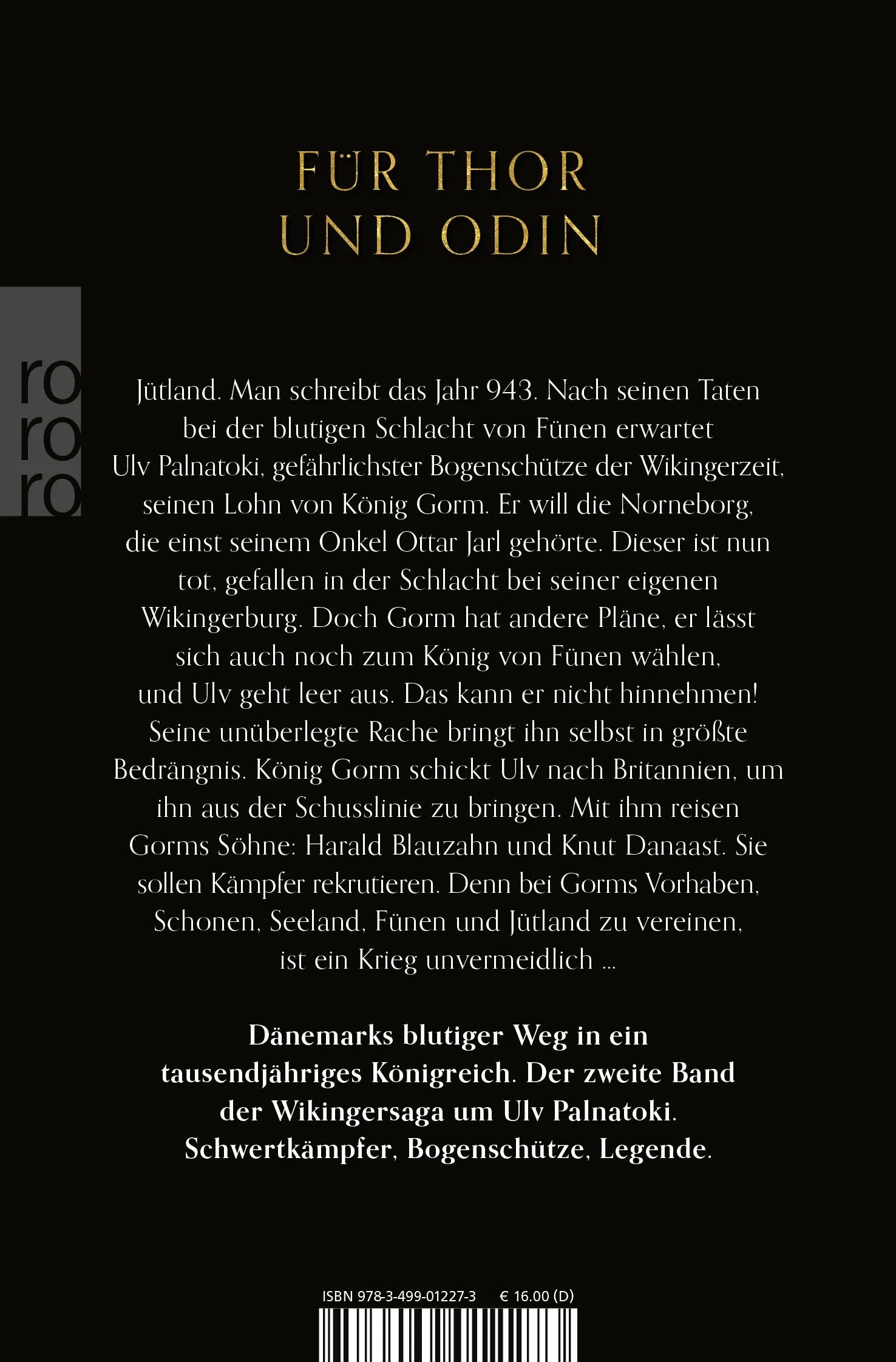 FÜR THOR UND ODIN

ro ro ro

Jütland. Man schreibt das Jahr 943. Nach seinen Taten bei der blutigen Schlacht von Fünen erwartet Ulv Palnatoki, gefährlichster Bogenschütze der Wikingerzeit, seinen Lohn von König Gorm. Er will die Norneborg, die einst seinem Onkel Ottar Jarl gehörte. Dieser ist nun tot, gefallen in der Schlacht bei seiner eigenen Wikingerburg. Doch Gorm hat andere Pläne, er lässt sich auch noch zum König von Fünen wählen, und Ulv geht leer aus. Das kann er nicht hinnehmen! Seine unüberlegte Rache bringt ihn selbst in größte Bedrängnis. König Gorm schickt Ulv nach Britannien, um ihn aus der Schusslinie zu bringen. Mit ihm reisen Gorms Söhne: Harald Blauzahn und Knut Danaast. Sie sollen Kämpfer rekrutieren. Denn bei Gorms Vorhaben, Schonen, Seeland, Fünen und Jütland zu vereinen, ist ein Krieg unvermeidlich ...

Dänemarks blutiger Weg in ein tausendjähriges Königreich. Der zweite Band der Wikingersaga um Ulv Palnatoki. Schwertkämpfer, Bogenschütze, Legende.

ISBN 978-3-499-01227-3 € 16.00 (D)